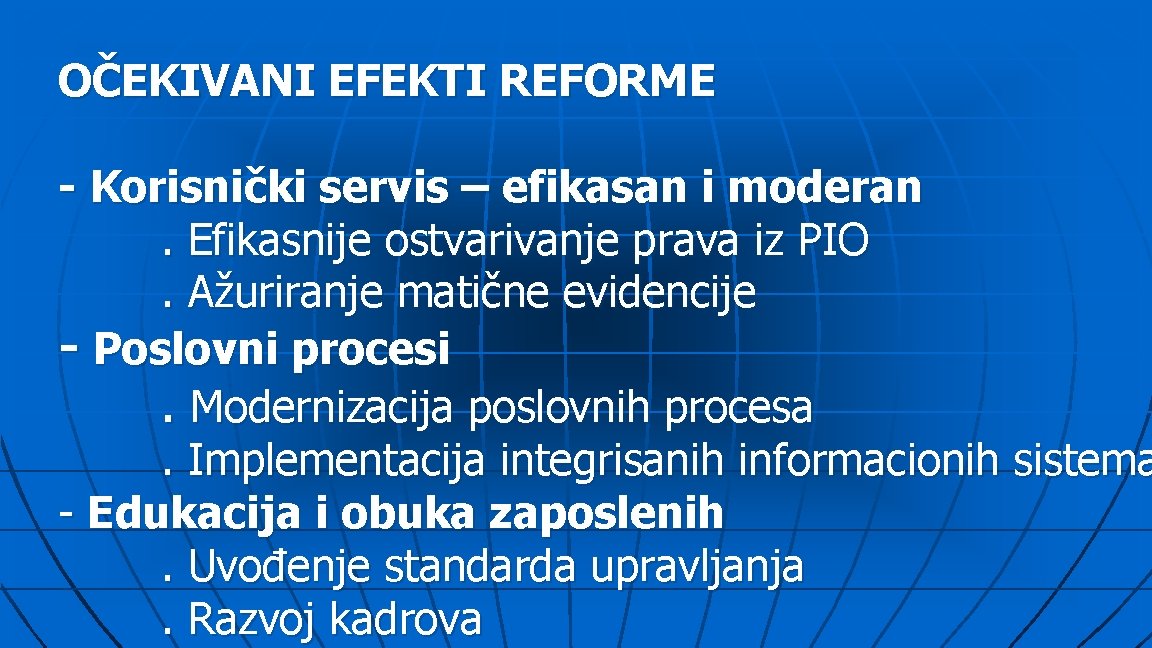 OČEKIVANI EFEKTI REFORME

- Korisnički servis – efikasan i moderan
. Efikasnije ostvarivanje prava iz PIO
. Ažuriranje matične evidencije
- Poslovni procesi
. Modernizacija poslovnih procesa
. Implementacija integrisanih informacionih sistema
- Edukacija i obuka zaposlenih
. Uvođenje standarda upravljanja
. Razvoj kadrova